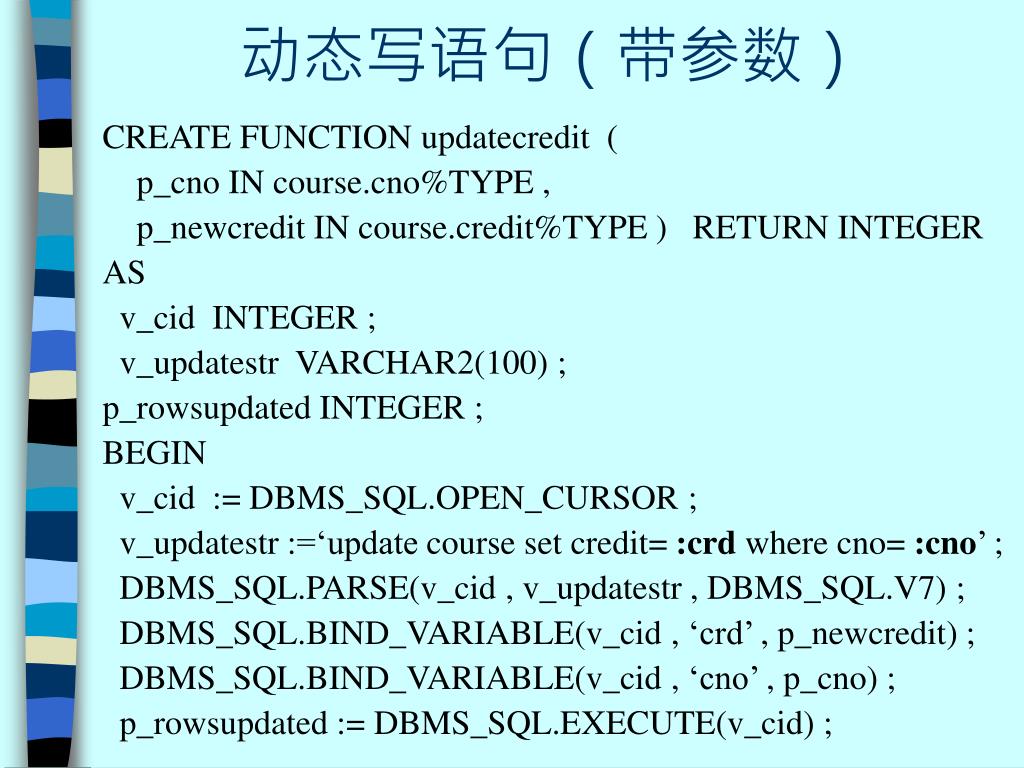 动态写语句（带参数）

CREATE FUNCTION updatecredit (
p_cno IN course.cno%TYPE ,
p_newcredit IN course.credit%TYPE ) RETURN INTEGER
AS
v_cid INTEGER ;
v_updatestr VARCHAR2(100) ;
p_rowsupdated INTEGER ;
BEGIN
v_cid := DBMS_SQL.OPEN_CURSOR ;
v_updatestr :=‘update course set credit= :crd where cno= :cno’ ;
DBMS_SQL.PARSE(v_cid , v_updatestr , DBMS_SQL.V7) ;
DBMS_SQL.BIND_VARIABLE(v_cid , ‘crd’ , p_newcredit) ;
DBMS_SQL.BIND_VARIABLE(v_cid , ‘cno’ , p_cno) ;
p_rowsupdated := DBMS_SQL.EXECUTE(v_cid) ;